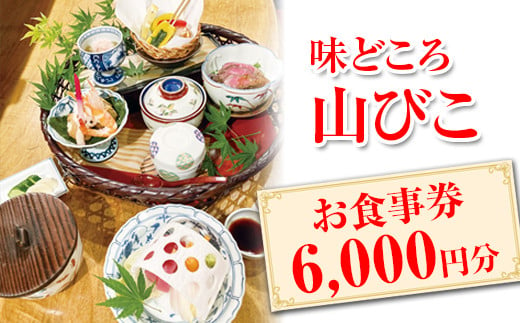 味どころ
山びこ

お食事券
6,000円分